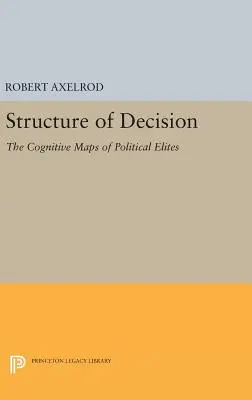 ROBERT AXELROD

Structure of Decision

The Cognitive Maps of Political Elites

PRINCETON LEGACY LIBRARY